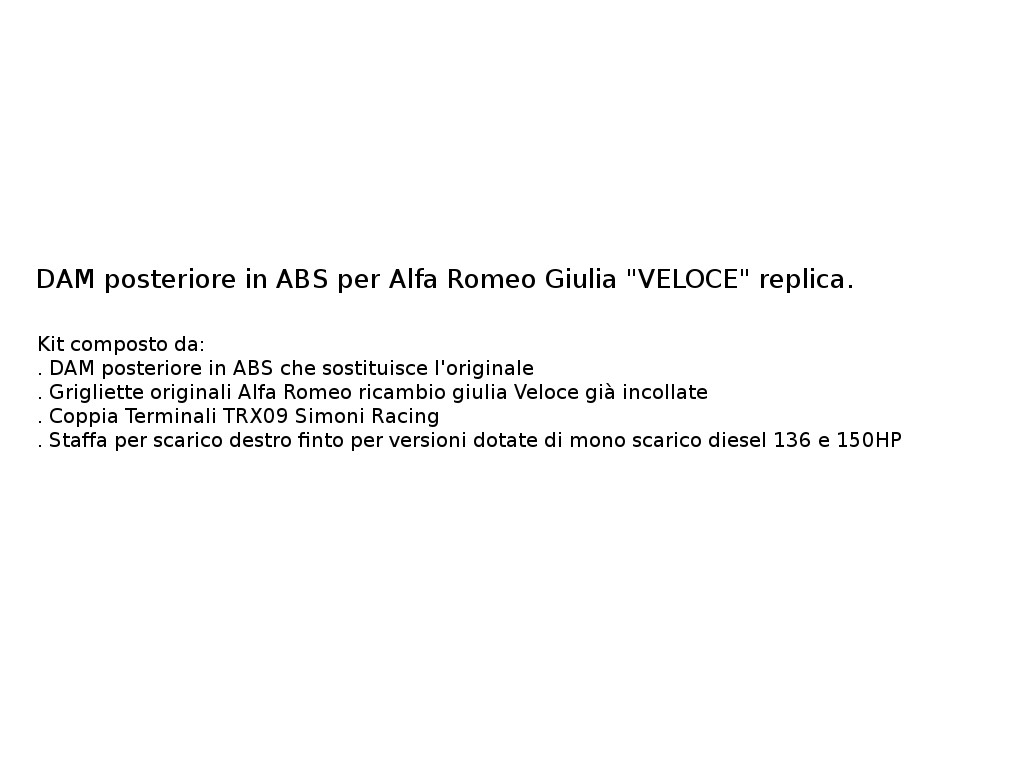 DAM posteriore in ABS per Alfa Romeo Giulia "VELOCE" replica.

Kit composto da:
. DAM posteriore in ABS che sostituisce l'originale
. Grigliette originali Alfa Romeo ricambio giulia Veloce già incollate
. Coppia Terminali TRX09 Simoni Racing
. Staffa per scarico destro finto per versioni dotate di mono scarico diesel 136 e 150HP